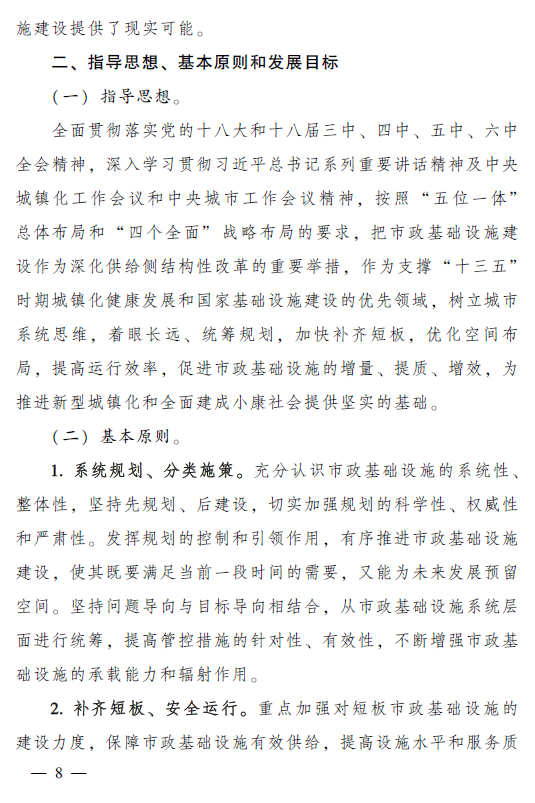 施建设提供了现实可能。

二、指导思想、基本原则和发展目标

（一）指导思想。

全面贯彻落实党的十八大和十八届三中、四中、五中、六中全会精神，深入学习贯彻习近平总书记系列重要讲话精神及中央城镇化工作会议和中央城市工作会议精神，按照“五位一体”总体布局和“四个全面”战略布局的要求，把市政基础设施建设作为深化供给侧结构性改革的重要举措，作为支撑“十三五”时期城镇化健康发展和国家基础设施建设的优先领域，树立城市系统思维，着眼长远、统筹规划，加快补齐短板，优化空间布局，提高运行效率，促进市政基础设施的增量、提质、增效，为推进新型城镇化和全面建成小康社会提供坚实的基础。

（二）基本原则。

1. 系统规划、分类施策。充分认识市政基础设施的系统性、整体性，坚持先规划、后建设，切实加强规划的科学性、权威性和严肃性。发挥规划的控制和引领作用，有序推进市政基础设施建设，使其既要满足当前一段时间的需要，又能为未来发展预留空间。坚持问题导向与目标导向相结合，从市政基础设施系统层面进行统筹，提高管控措施的针对性、有效性，不断增强市政基础设施的承载能力和辐射作用。

2. 补齐短板、安全运行。重点加强对短板市政基础设施的建设力度，保障市政基础设施有效供给，提高设施水平和服务质

— 8 —